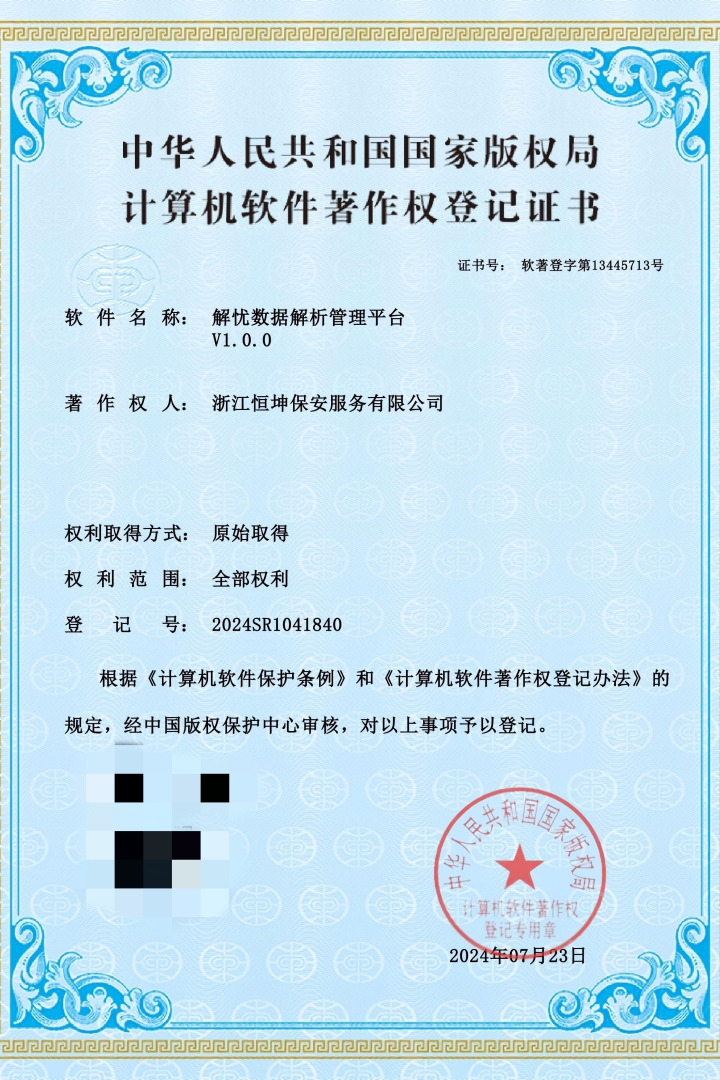 中华人民共和国国家版权局
计算机软件著作权登记证书

证书号： 软著登字第13445713号

软件名称： 解忧数据解析管理平台
V1.0.0

著作权人： 浙江恒坤保安服务有限公司

权利取得方式： 原始取得

权利范围： 全部权利

登记号： 2024SR1041840

根据《计算机软件保护条例》和《计算机软件著作权登记办法》的规定，经中国版权保护中心审核，对以上事项予以登记。

中华人民共和国国家版权局
计算机软件著作权
登记专用章

2024年07月23日